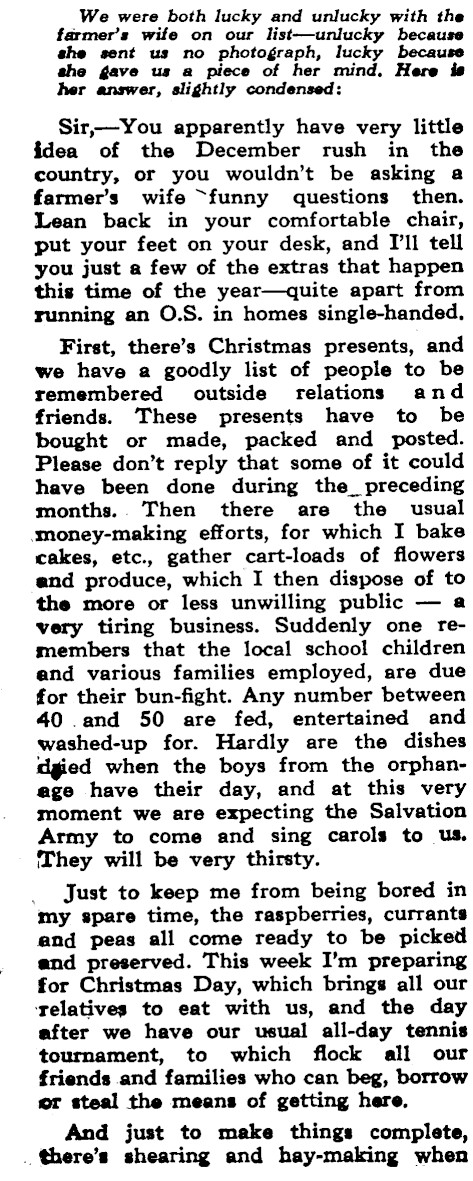 We were both lucky and unlucky with the farmer's wife on our list—unlucky because she sent us no photograph, lucky because she gave us a piece of her mind. Here is her answer, slightly condensed:

Sir,—You apparently have very little idea of the December rush in the country, or you wouldn't be asking a farmer's wife funny questions then. Lean back in your comfortable chair, put your feet on your desk, and I'll tell you just a few of the extras that happen this time of the year—quite apart from running an O.S. in homes single-handed.

First, there's Christmas presents, and we have a goodly list of people to be remembered outside relations and friends. These presents have to be bought or made, packed and posted. Please don't reply that some of it could have been done during the preceding months. Then there are the usual money-making efforts, for which I bake cakes, etc., gather cart-loads of flowers and produce, which I then dispose of to the more or less unwilling public — a very tiring business. Suddenly one remembers that the local school children and various families employed, are due for their bun-fight. Any number between 40 and 50 are fed, entertained and washed-up for. Hardly are the dishes dried when the boys from the orphanage have their day, and at this very moment we are expecting the Salvation Army to come and sing carols to us. They will be very thirsty.

Just to keep me from being bored in my spare time, the raspberries, currants and peas all come ready to be picked and preserved. This week I'm preparing for Christmas Day, which brings all our relatives to eat with us, and the day after we have our usual all-day tennis tournament, to which flock all our friends and families who can beg, borrow or steal the means of getting here.

And just to make things complete, there's shearing and hay-making when